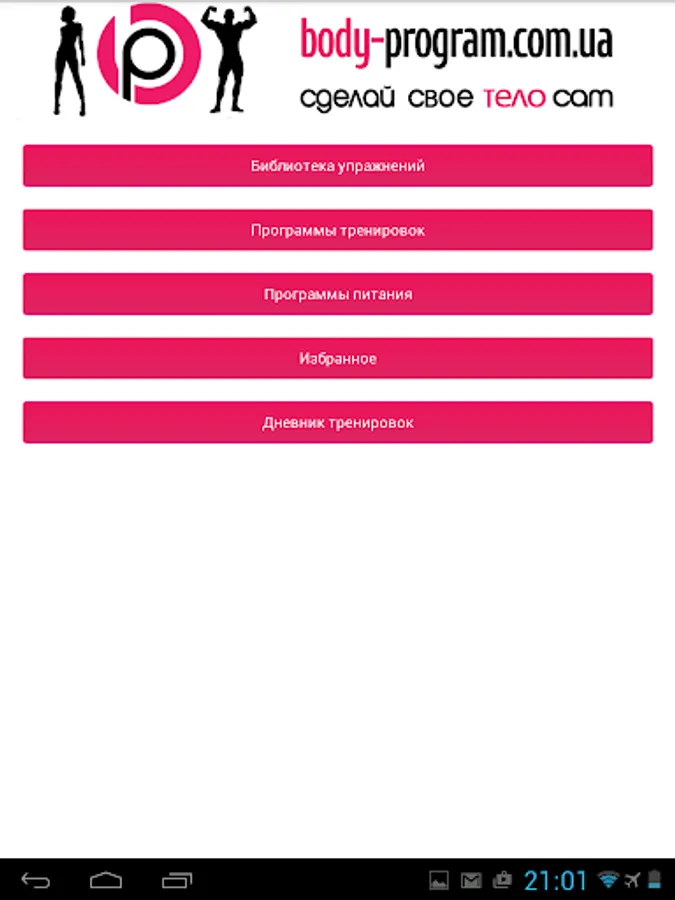 body-program.com.ua
сделай свое тело сам

Библиотека упражнений

Программы тренировок

Программы питания

Избранное

Дневник тренировок

21:01